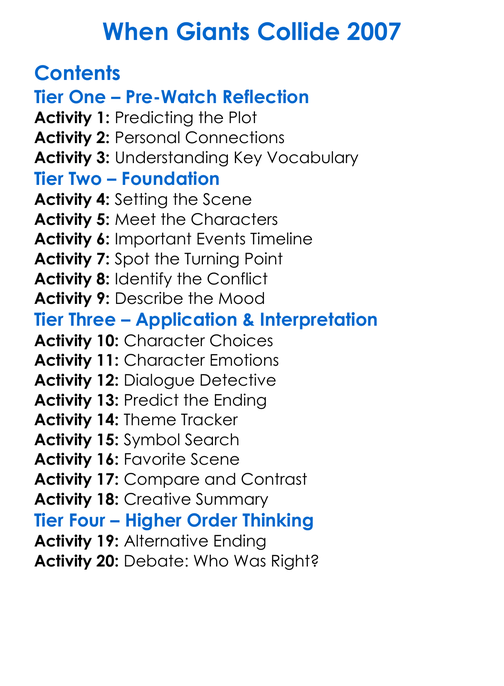 When Giants Collide 2007

Contents

Tier One – Pre-Watch Reflection

Activity 1: Predicting the Plot
Activity 2: Personal Connections
Activity 3: Understanding Key Vocabulary

Tier Two – Foundation

Activity 4: Setting the Scene
Activity 5: Meet the Characters
Activity 6: Important Events Timeline
Activity 7: Spot the Turning Point
Activity 8: Identify the Conflict
Activity 9: Describe the Mood

Tier Three – Application & Interpretation

Activity 10: Character Choices
Activity 11: Character Emotions
Activity 12: Dialogue Detective
Activity 13: Predict the Ending
Activity 14: Theme Tracker
Activity 15: Symbol Search
Activity 16: Favorite Scene
Activity 17: Compare and Contrast
Activity 18: Creative Summary

Tier Four – Higher Order Thinking

Activity 19: Alternative Ending
Activity 20: Debate: Who Was Right?